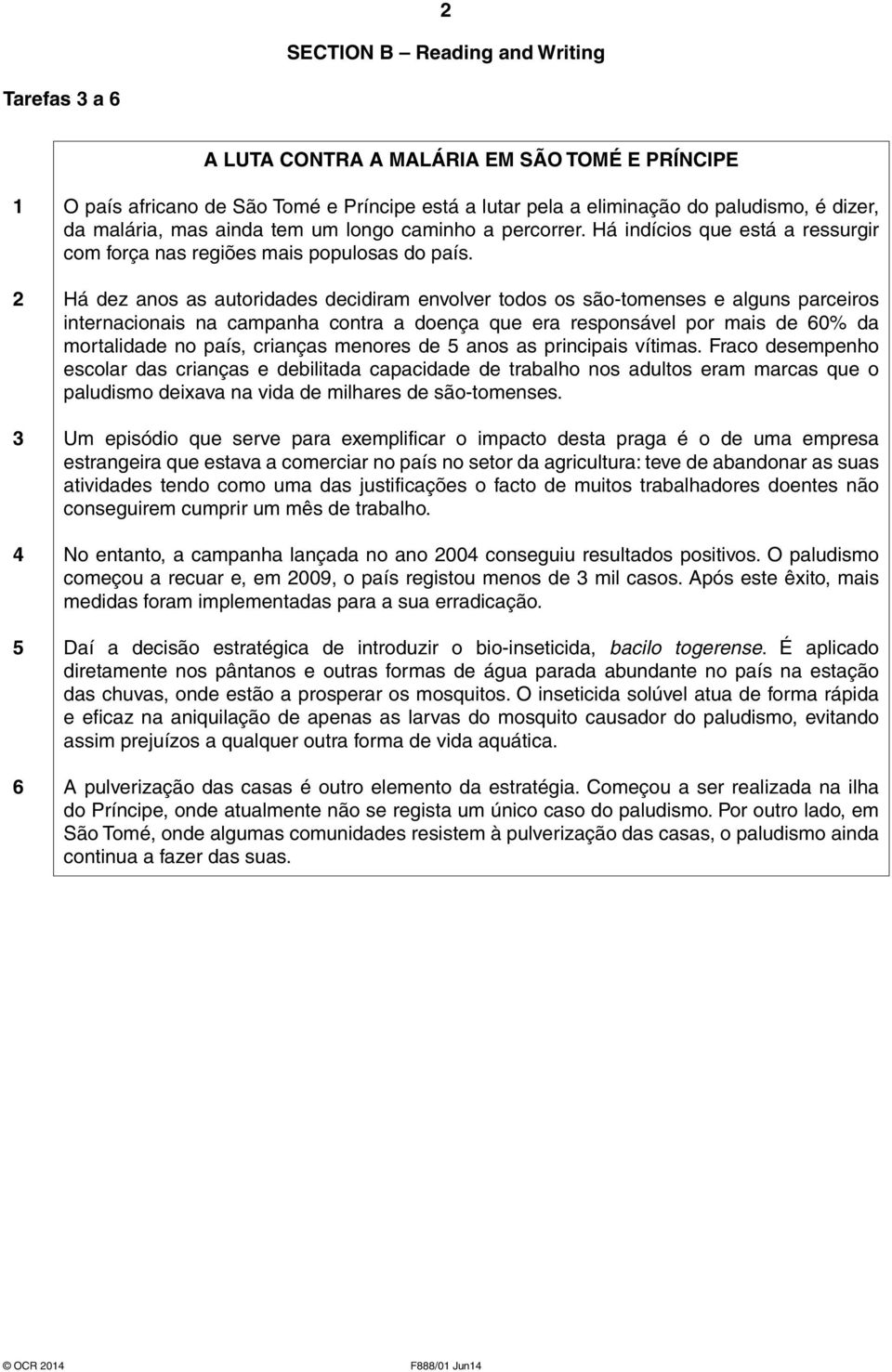 2

SECTION B – Reading and Writing

Tarefas 3 a 6

A LUTA CONTRA A MALÁRIA EM SÃO TOMÉ E PRÍNCIPE

1 O país africano de São Tomé e Príncipe está a lutar pela a eliminação do paludismo, é dizer, da malária, mas ainda tem um longo caminho a percorrer. Há indícios que está a ressurgir com força nas regiões mais populosas do país.

2 Há dez anos as autoridades decidiram envolver todos os são-tomenses e alguns parceiros internacionais na campanha contra a doença que era responsável por mais de 60% da mortalidade no país, crianças menores de 5 anos as principais vítimas. Fraco desempenho escolar das crianças e debilitada capacidade de trabalho nos adultos eram marcas que o paludismo deixava na vida de milhares de são-tomenses.

3 Um episódio que serve para exemplificar o impacto desta praga é o de uma empresa estrangeira que estava a comerciar no país no setor da agricultura: teve de abandonar as suas atividades tendo como uma das justificações o facto de muitos trabalhadores doentes não conseguirem cumprir um mês de trabalho.

4 No entanto, a campanha lançada no ano 2004 conseguiu resultados positivos. O paludismo começou a recuar e, em 2009, o país registou menos de 3 mil casos. Após este êxito, mais medidas foram implementadas para a sua erradicação.

5 Daí a decisão estratégica de introduzir o bio-inseticida, bacilo togerense. É aplicado diretamente nos pântanos e outras formas de água parada abundante no país na estação das chuvas, onde estão a prosperar os mosquitos. O inseticida solúvel atua de forma rápida e eficaz na aniquilação de apenas as larvas do mosquito causador do paludismo, evitando assim prejuízos a qualquer outra forma de vida aquática.

6 A pulverização das casas é outro elemento da estratégia. Começou a ser realizada na ilha do Príncipe, onde atualmente não se regista um único caso do paludismo. Por outro lado, em São Tomé, onde algumas comunidades resistem à pulverização das casas, o paludismo ainda continua a fazer das suas.

© OCR 2014 F888/01 Jun14